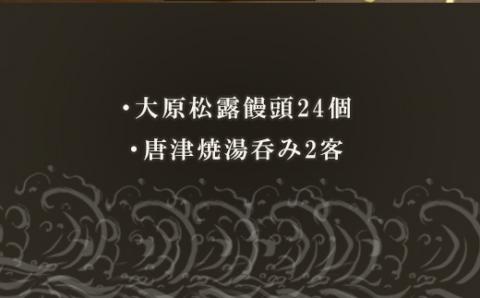 ・大原松露饅頭24個
・唐津焼湯呑み2客